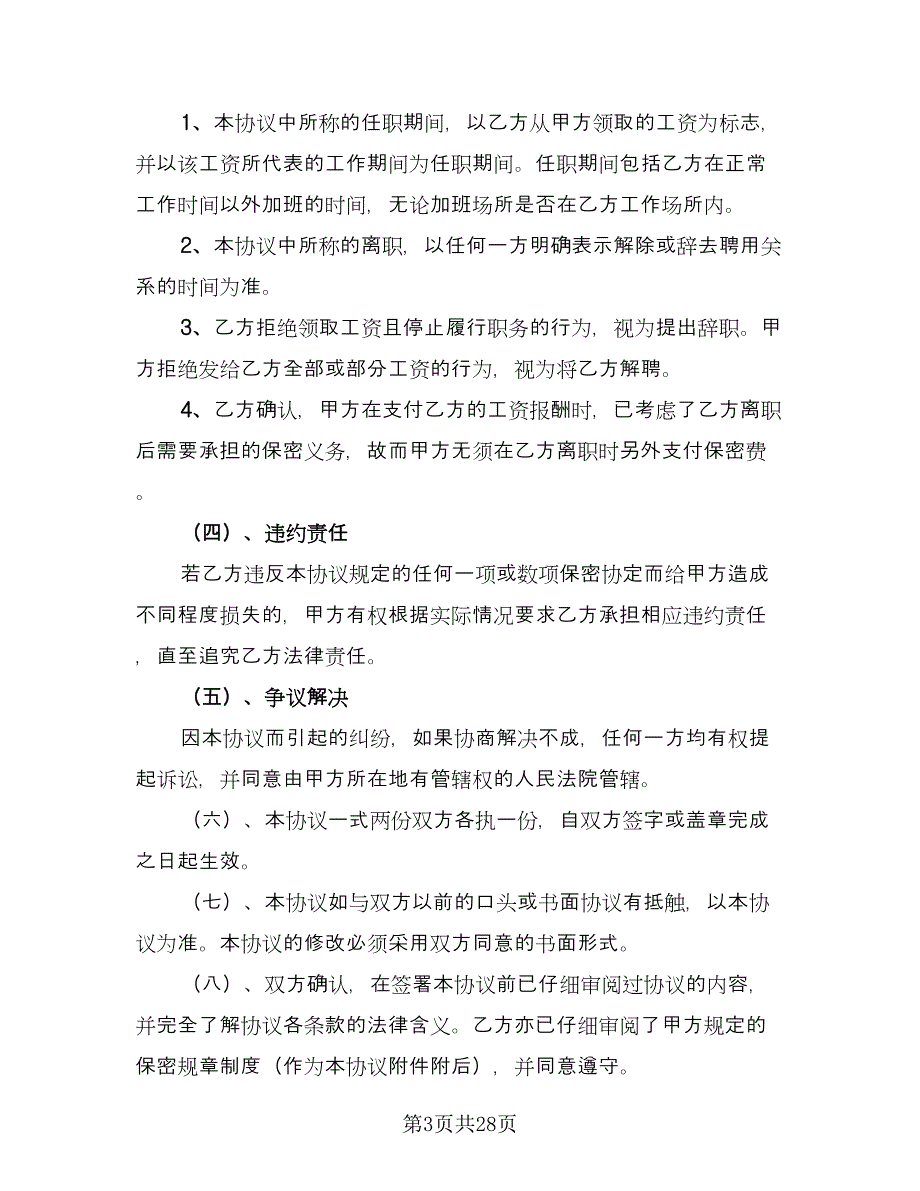 1、本协议中所称的任职期间，以乙方从甲方领取的工资为标志，并以该工资所代表的工作期间为任职期间。任职期间包括乙方在正常工作时间以外加班的时间，无论加班场所是否在乙方工作场所内。

2、本协议中所称的离职，以任何一方明确表示解除或辞去聘用关系的时间为准。

3、乙方拒绝领取工资且停止履行职务的行为，视为提出辞职。甲方拒绝发给乙方全部或部分工资的行为，视为将乙方解聘。

4、乙方确认，甲方在支付乙方的工资报酬时，已考虑了乙方离职后需要承担的保密义务，故而甲方无须在乙方离职时另外支付保密费。

（四）、违约责任

若乙方违反本协议规定的任何一项或数项保密协定而给甲方造成不同程度损失的，甲方有权根据实际情况要求乙方承担相应违约责任，直至追究乙方法律责任。

（五）、争议解决

因本协议而引起的纠纷，如果协商解决不成，任何一方均有权提起诉讼，并同意由甲方所在地有管辖权的人民法院管辖。

（六）、本协议一式两份双方各执一份，自双方签字或盖章完成之日起生效。

（七）、本协议如与双方以前的口头或书面协议有抵触，以本协议为准。本协议的修改必须采用双方同意的书面形式。

（八）、双方确认，在签署本协议前已仔细审阅过协议的内容，并完全了解协议各条款的法律含义。乙方亦已仔细审阅了甲方规定的保密规章制度（作为本协议附件附后），并同意遵守。

第3页共28页